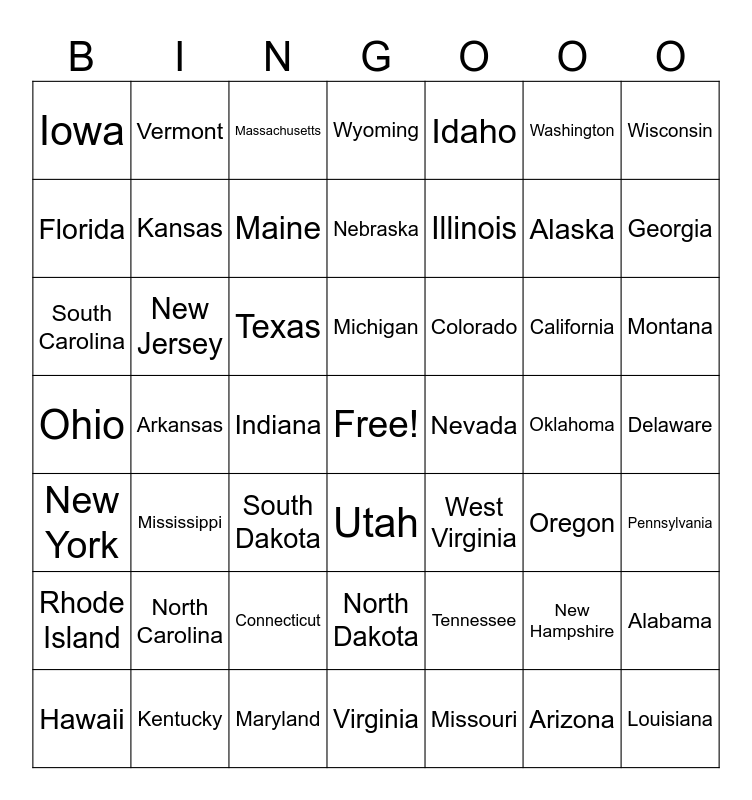 | B | I | N | G | O | O | O |
|---|---|---|---|---|---|---|
| Iowa | Vermont | Massachusetts | Wyoming | Idaho | Washington | Wisconsin |
| Florida | Kansas | Maine | Nebraska | Illinois | Alaska | Georgia |
| South Carolina | New Jersey | Texas | Michigan | Colorado | California | Montana |
| Ohio | Arkansas | Indiana | Free! | Nevada | Oklahoma | Delaware |
| New York | Mississippi | South Dakota | Utah | West Virginia | Oregon | Pennsylvania |
| Rhode Island | North Carolina | Connecticut | North Dakota | Tennessee | New Hampshire | Alabama |
| Hawaii | Kentucky | Maryland | Virginia | Missouri | Arizona | Louisiana |